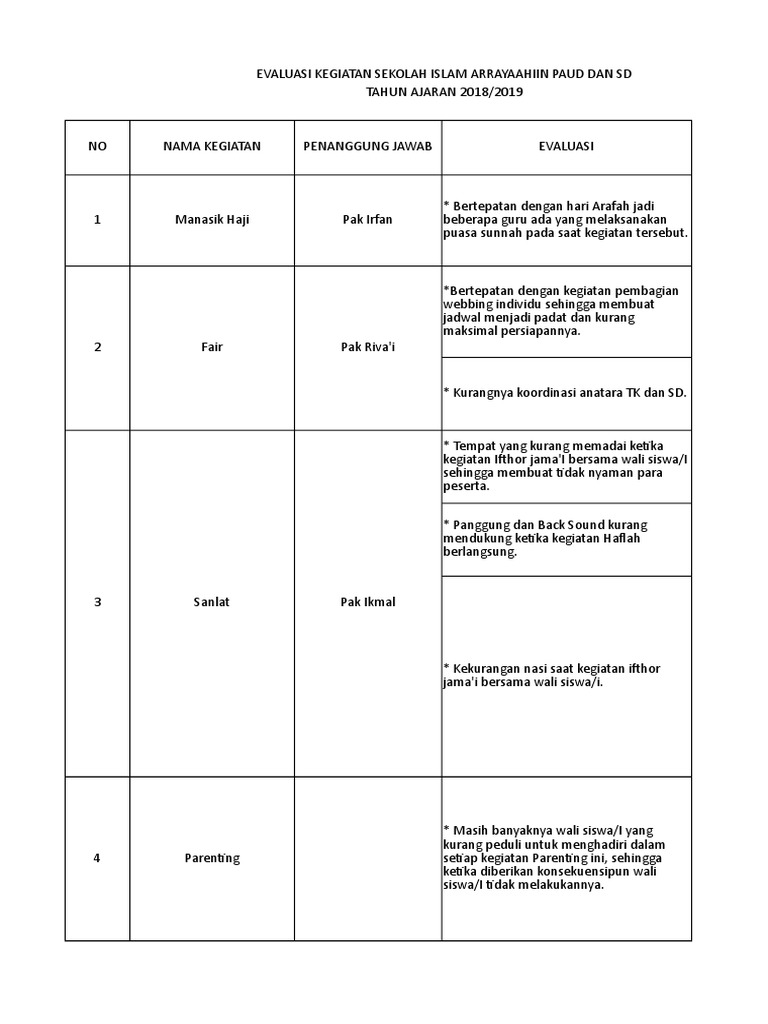 EVALUASI KEGIATAN SEKOLAH ISLAM ARRAYAAHIIN PAUD DAN SD
TAHUN AJARAN 2018/2019

| NO | NAMA KEGIATAN | PENANGGUNG JAWAB | EVALUASI |
|---|---|---|---|
| 1 | Manasik Haji | Pak Irfan | * Bertepatan dengan hari Arafah jadi beberapa guru ada yang melaksanakan puasa sunnah pada saat kegiatan tersebut. |
| 2 | Fair | Pak Riva'i | *Bertepatan dengan kegiatan pembagian webbing individu sehingga membuat jadwal menjadi padat dan kurang maksimal persiapannya. |
| | | | * Kurangnya koordinasi anatara TK dan SD. |
| 3 | Sanlat | Pak Ikmal | * Tempat yang kurang memadai ketika kegiatan Ifthor jama'I bersama wali siswa/I sehingga membuat tidak nyaman para peserta. |
| | | | * Panggung dan Back Sound kurang mendukung ketika kegiatan Haflah berlangsung. |
| | | | * Kekurangan nasi saat kegiatan ifthor jama'i bersama wali siswa/i. |
| 4 | Parenting | | * Masih banyaknya wali siswa/I yang kurang peduli untuk menghadiri dalam setiap kegiatan Parenting ini, sehingga ketika diberikan konsekuensipun wali siswa/I tidak melakukannya. |